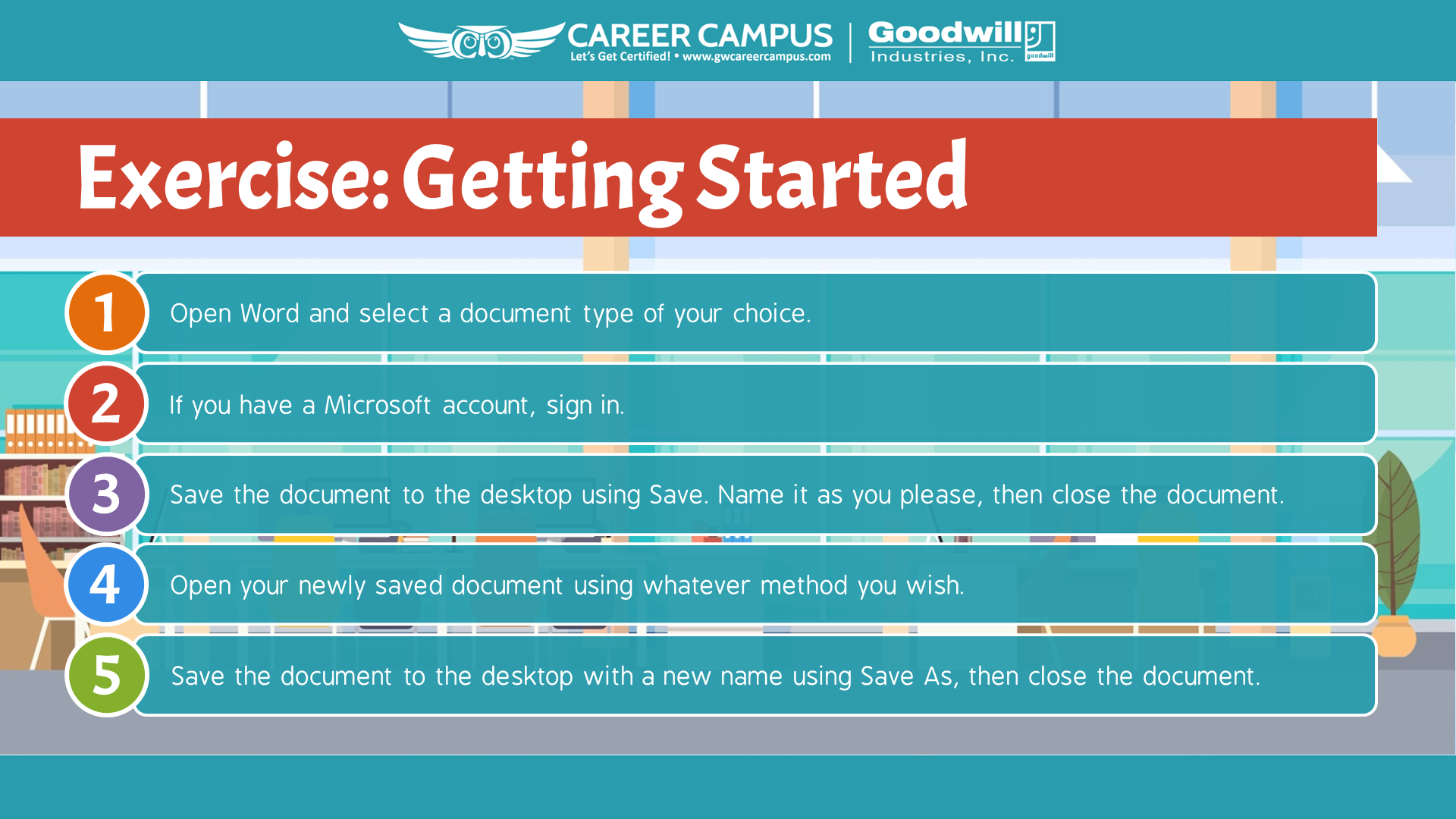 CAREER CAMPUS
Let's Get Certified! • www.gwcareercampus.com

Goodwill
Industries, Inc.
goodwill

Exercise: Getting Started

1 Open Word and select a document type of your choice.

2 If you have a Microsoft account, sign in.

3 Save the document to the desktop using Save. Name it as you please, then close the document.

4 Open your newly saved document using whatever method you wish.

5 Save the document to the desktop with a new name using Save As, then close the document.